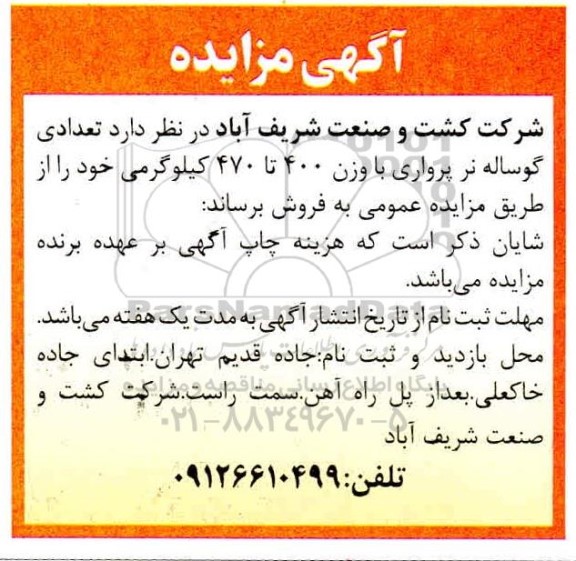 آگهی مزایده

شرکت کشت و صنعت شریف آباد در نظر دارد تعدادی گوساله نر پرواری با وزن ۴۰۰ تا ۴۷۰ کیلوگرمی خود را از طریق مزایده عمومی به فروش برساند:
شایان ذکر است که هزینه چاپ آگهی بر عهده برنده مزایده می‌باشد.
مهلت ثبت نام از تاریخ انتشار آگهی به مدت یک هفته می‌باشد.
محل بازدید و ثبت نام:جاده قدیم تهران.ابتدای جاده خاکعلی.بعداز پل راه آهن.سمت راست.شرکت کشت و صنعت شریف آباد

تلفن:۰۹۱۲۶۶۱۰۴۹۹

ParsNamadData
پایگاه اطلاع رسانی مناقصه و مزایده
۰۲۱-۸۸۳۴۹۶۷۰-۵